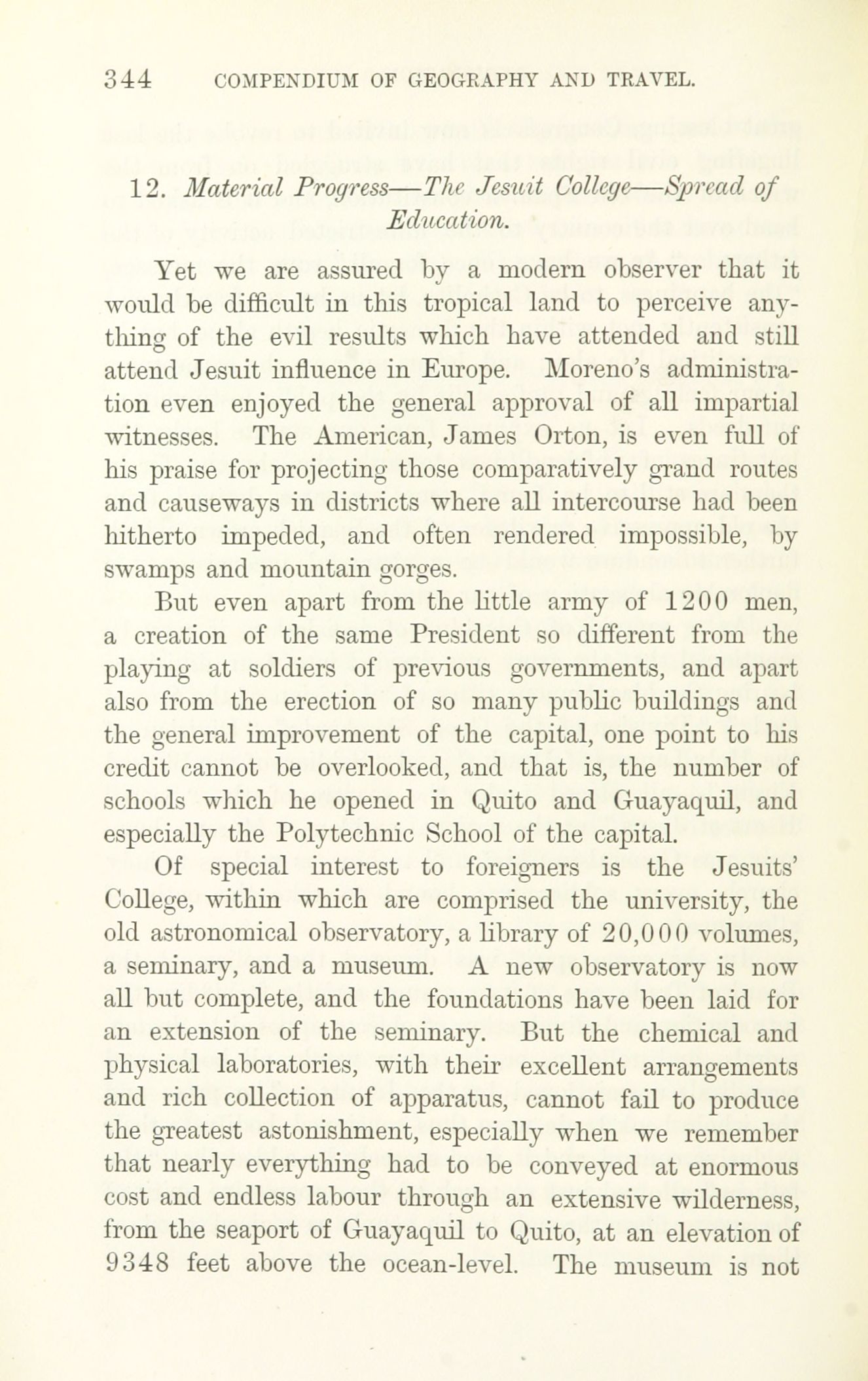 344 COMPENDIUM OF GEOGRAPHY AND TRAVEL.

12. Material Progress—The Jesuit College—Spread of Education.

Yet we are assured by a modern observer that it would be difficult in this tropical land to perceive anything of the evil results which have attended and still attend Jesuit influence in Europe. Moreno's administration even enjoyed the general approval of all impartial witnesses. The American, James Orton, is even full of his praise for projecting those comparatively grand routes and causeways in districts where all intercourse had been hitherto impeded, and often rendered impossible, by swamps and mountain gorges.

But even apart from the little army of 1200 men, a creation of the same President so different from the playing at soldiers of previous governments, and apart also from the erection of so many public buildings and the general improvement of the capital, one point to his credit cannot be overlooked, and that is, the number of schools which he opened in Quito and Guayaquil, and especially the Polytechnic School of the capital.

Of special interest to foreigners is the Jesuits' College, within which are comprised the university, the old astronomical observatory, a library of 20,000 volumes, a seminary, and a museum. A new observatory is now all but complete, and the foundations have been laid for an extension of the seminary. But the chemical and physical laboratories, with their excellent arrangements and rich collection of apparatus, cannot fail to produce the greatest astonishment, especially when we remember that nearly everything had to be conveyed at enormous cost and endless labour through an extensive wilderness, from the seaport of Guayaquil to Quito, at an elevation of 9348 feet above the ocean-level. The museum is not